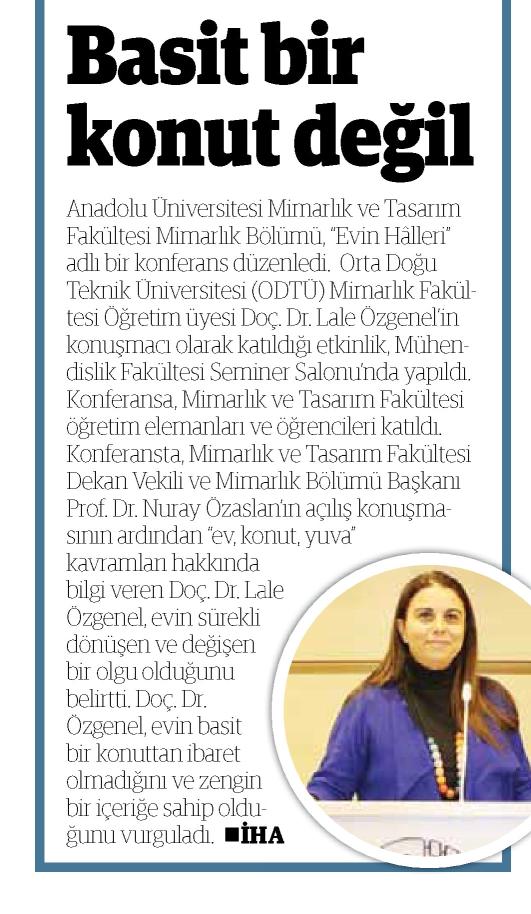 Basit bir konut değil

Anadolu Üniversitesi Mimarlık ve Tasarım Fakültesi Mimarlık Bölümü, "Evin Hâlleri" adlı bir konferans düzenledi. Orta Doğu Teknik Üniversitesi (ODTÜ) Mimarlık Fakültesi Öğretim üyesi Doç. Dr. Lale Özgenel'in konuşmacı olarak katıldığı etkinlik, Mühendislik Fakültesi Seminer Salonu'nda yapıldı. Konferansa, Mimarlık ve Tasarım Fakültesi öğretim elemanları ve öğrencileri katıldı. Konferansta, Mimarlık ve Tasarım Fakültesi Dekan Vekili ve Mimarlık Bölümü Başkanı Prof. Dr. Nuray Özaslan'ın açılış konuşmasının ardından "ev, konut, yuva" kavramları hakkında bilgi veren Doç. Dr. Lale Özgenel, evin sürekli dönüşen ve değişen bir olgu olduğunu belirtti. Doç. Dr. Özgenel, evin basit bir konuttan ibaret olmadığını ve zengin bir içeriğe sahip olduğunu vurguladı. ■İHA